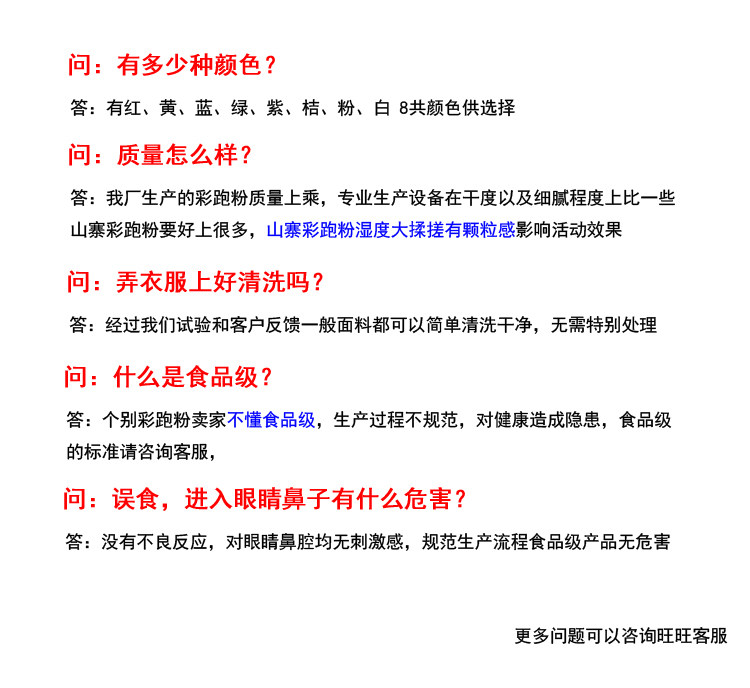 问：有多少种颜色？

答：有红、黄、蓝、绿、紫、桔、粉、白 8共颜色供选择

问：质量怎么样？

答：我厂生产的彩跑粉质量上乘，专业生产设备在干度以及细腻程度上比一些山寨彩跑粉要好上很多，山寨彩跑粉湿度大揉搓有颗粒感影响活动效果

问：弄衣服上好清洗吗？

答：经过我们试验和客户反馈一般面料都可以简单清洗干净，无需特别处理

问：什么是食品级？

答：个别彩跑粉卖家不懂食品级，生产过程不规范，对健康造成隐患，食品级的标准请咨询客服，

问：误食，进入眼睛鼻子有什么危害？

答：没有不良反应，对眼睛鼻腔均无刺激感，规范生产流程食品级产品无危害

更多问题可以咨询旺旺客服